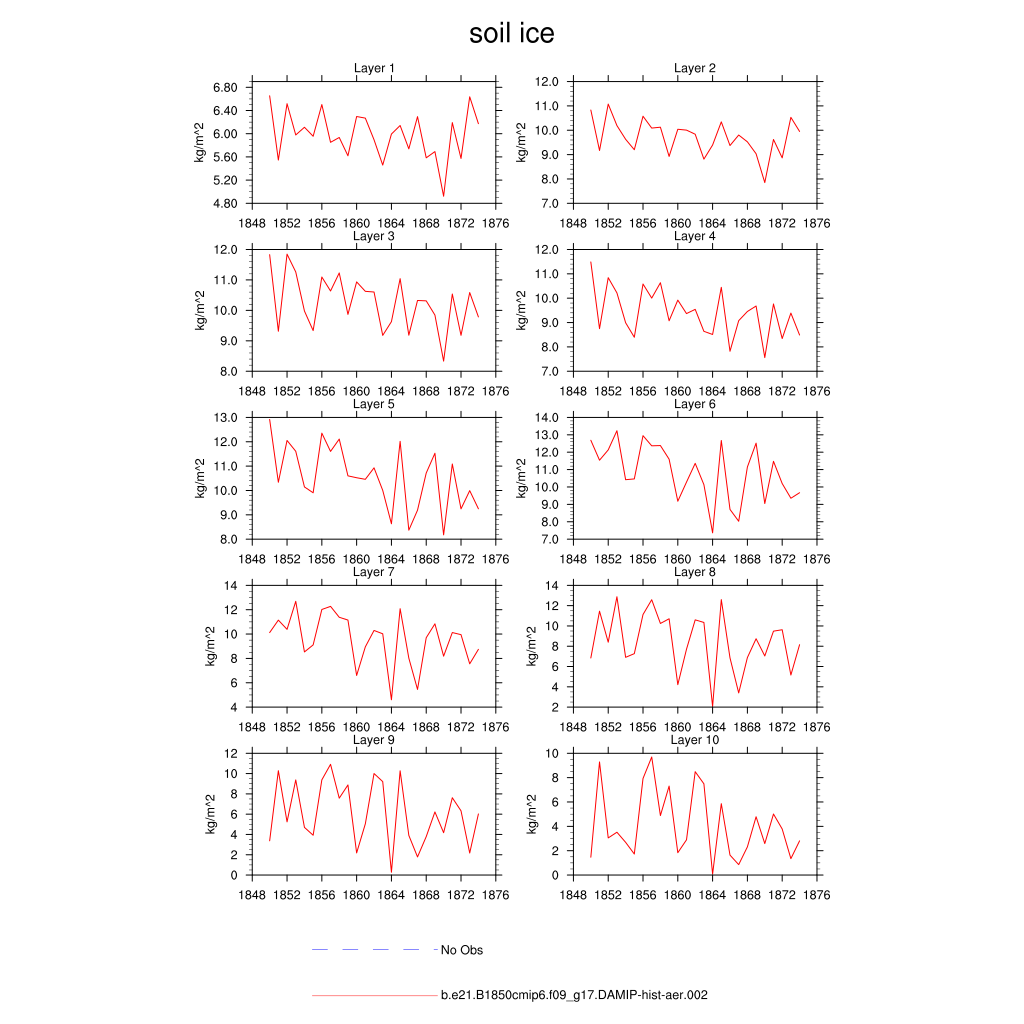 soil ice

Layer 1
kg/m^2
6.80
6.40
6.00
5.60
5.20
4.80
1848 1852 1856 1860 1864 1868 1872 1876

Layer 2
kg/m^2
12.0
11.0
10.0
9.0
8.0
7.0
1848 1852 1856 1860 1864 1868 1872 1876

Layer 3
kg/m^2
12.0
11.0
10.0
9.0
8.0
1848 1852 1856 1860 1864 1868 1872 1876

Layer 4
kg/m^2
12.0
11.0
10.0
9.0
8.0
7.0
1848 1852 1856 1860 1864 1868 1872 1876

Layer 5
kg/m^2
13.0
12.0
11.0
10.0
9.0
8.0
1848 1852 1856 1860 1864 1868 1872 1876

Layer 6
kg/m^2
14.0
13.0
12.0
11.0
10.0
9.0
8.0
7.0
1848 1852 1856 1860 1864 1868 1872 1876

Layer 7
kg/m^2
14
12
10
8
6
4
1848 1852 1856 1860 1864 1868 1872 1876

Layer 8
kg/m^2
14
12
10
8
6
4
2
1848 1852 1856 1860 1864 1868 1872 1876

Layer 9
kg/m^2
12
10
8
6
4
2
0
1848 1852 1856 1860 1864 1868 1872 1876

Layer 10
kg/m^2
10
8
6
4
2
0
1848 1852 1856 1860 1864 1868 1872 1876

No Obs

b.e21.B1850cmip6.f09_g17.DAMIP-hist-aer.002